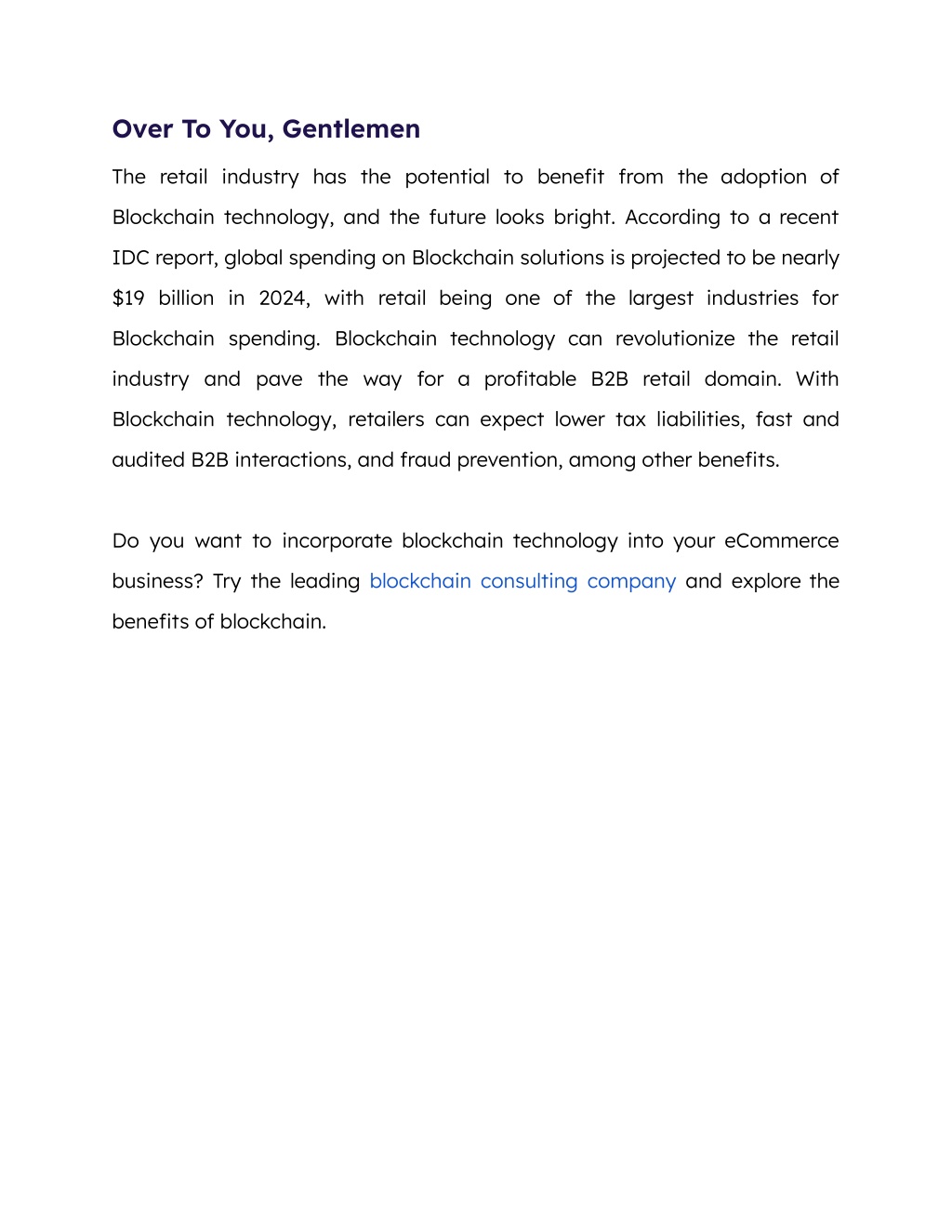 Over To You, Gentlemen

The retail industry has the potential to benefit from the adoption of Blockchain technology, and the future looks bright. According to a recent IDC report, global spending on Blockchain solutions is projected to be nearly \$19 billion in 2024, with retail being one of the largest industries for Blockchain spending. Blockchain technology can revolutionize the retail industry and pave the way for a profitable B2B retail domain. With Blockchain technology, retailers can expect lower tax liabilities, fast and audited B2B interactions, and fraud prevention, among other benefits.

Do you want to incorporate blockchain technology into your eCommerce business? Try the leading blockchain consulting company and explore the benefits of blockchain.